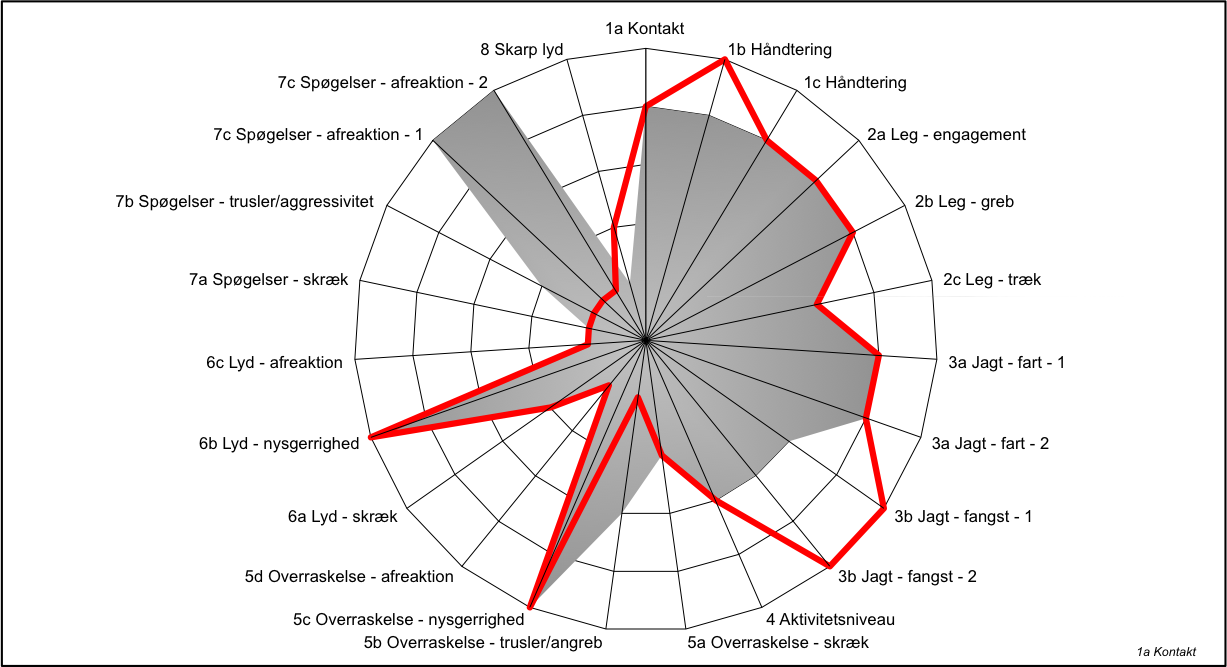 1a Kontakt
1b Håndtering
1c Håndtering
2a Leg - engagement
2b Leg - greb
2c Leg - træk
3a Jagt - fart - 1
3a Jagt - fart - 2
3b Jagt - fangst - 1
3b Jagt - fangst - 2
4 Aktivitetsniveau
5a Overraskelse - skræk
5b Overraskelse - trusler/angreb
5c Overraskelse - nysgerrighed
5d Overraskelse - afreaktion
6a Lyd - skræk
6b Lyd - nysgerrighed
6c Lyd - afreaktion
7a Spøgelser - skræk
7b Spøgelser - trusler/aggressivitet
7c Spøgelser - afreaktion - 1
7c Spøgelser - afreaktion - 2
8 Skarp lyd

1a Kontakt